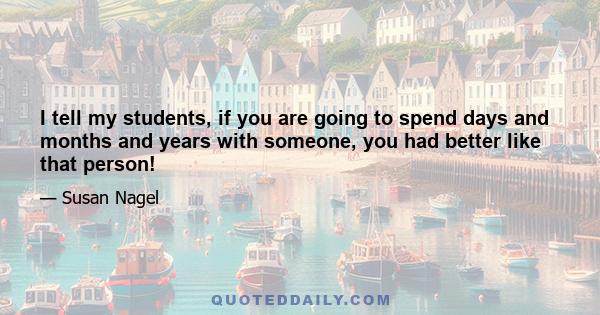 I tell my students, if you are going to spend days and months and years with someone, you had better like that person!

— Susan Nagel

QUOTEDDAILY.COM